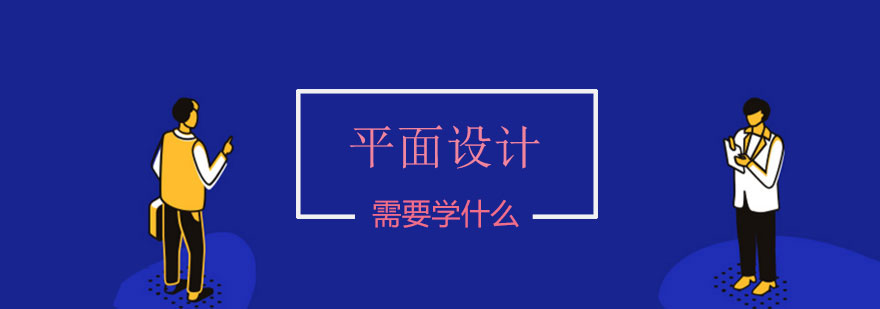 平面设计

需要学什么